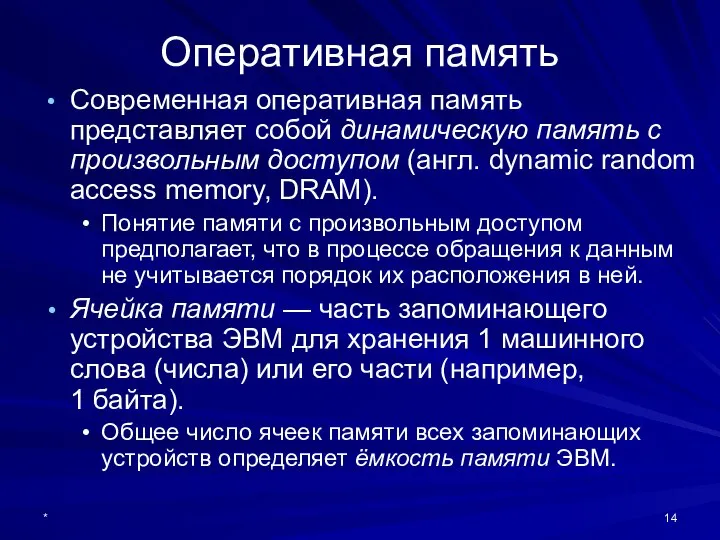 Оперативная память

• Современная оперативная память представляет собой динамическую память с произвольным доступом (англ. dynamic random access memory, DRAM).
  • Понятие памяти с произвольным доступом предполагает, что в процессе обращения к данным не учитывается порядок их расположения в ней.
• Ячейка памяти — часть запоминающего устройства ЭВМ для хранения 1 машинного слова (числа) или его части (например, 1 байта).
  • Общее число ячеек памяти всех запоминающих устройств определяет ёмкость памяти ЭВМ.

*

14